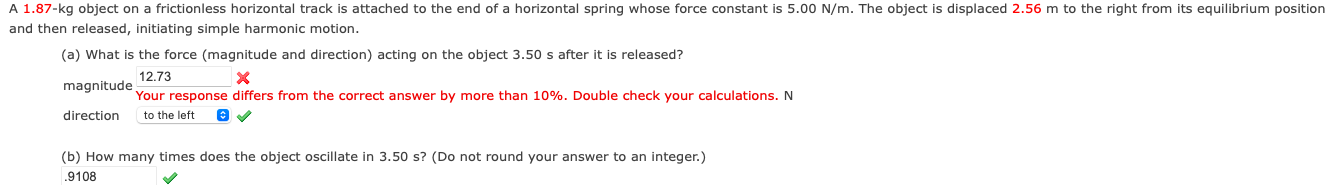 A 1.87-kg object on a frictionless horizontal track is attached to the end of a horizontal spring whose force constant is 5.00 N/m. The object is displaced 2.56 m to the right from its equilibrium position and then released, initiating simple harmonic motion.

(a) What is the force (magnitude and direction) acting on the object 3.50 s after it is released?

magnitude 12.73
Your response differs from the correct answer by more than 10%. Double check your calculations. N

direction to the left

(b) How many times does the object oscillate in 3.50 s? (Do not round your answer to an integer.)

.9108